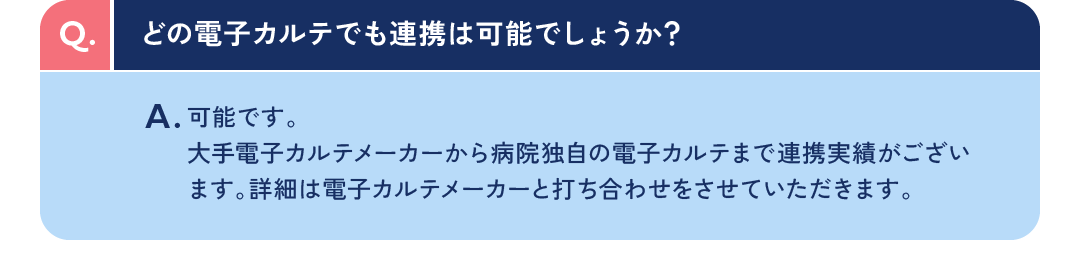 Q. どの電子カルテでも連携は可能でしょうか?

A. 可能です。
大手電子カルテメーカーから病院独自の電子カルテまで連携実績がございます。詳細は電子カルテメーカーと打ち合わせをさせていただきます。